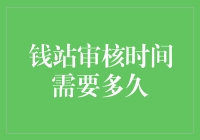 钱站审核时间需要多久